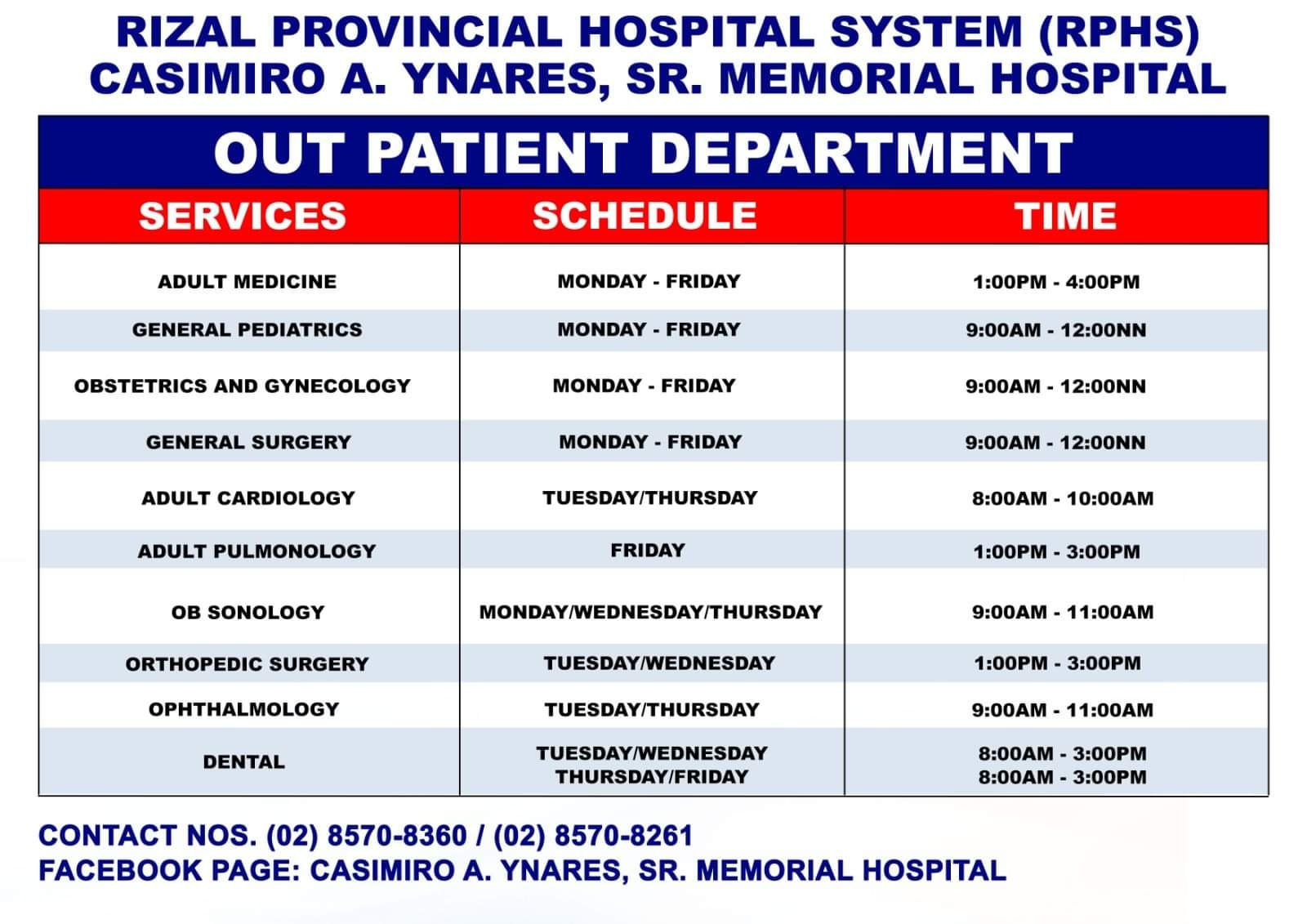 RIZAL PROVINCIAL HOSPITAL SYSTEM (RPHS)
CASIMIRO A. YNARES, SR. MEMORIAL HOSPITAL

OUT PATIENT DEPARTMENT

| SERVICES | SCHEDULE | TIME |
|---|---|---|
| ADULT MEDICINE | MONDAY - FRIDAY | 1:00PM - 4:00PM |
| GENERAL PEDIATRICS | MONDAY - FRIDAY | 9:00AM - 12:00NN |
| OBSTETRICS AND GYNECOLOGY | MONDAY - FRIDAY | 9:00AM - 12:00NN |
| GENERAL SURGERY | MONDAY - FRIDAY | 9:00AM - 12:00NN |
| ADULT CARDIOLOGY | TUESDAY/THURSDAY | 8:00AM - 10:00AM |
| ADULT PULMONOLOGY | FRIDAY | 1:00PM - 3:00PM |
| OB SONOLOGY | MONDAY/WEDNESDAY/THURSDAY | 9:00AM - 11:00AM |
| ORTHOPEDIC SURGERY | TUESDAY/WEDNESDAY | 1:00PM - 3:00PM |
| OPHTHALMOLOGY | TUESDAY/THURSDAY | 9:00AM - 11:00AM |
| DENTAL | TUESDAY/WEDNESDAY THURSDAY/FRIDAY | 8:00AM - 3:00PM 8:00AM - 3:00PM |

CONTACT NOS. (02) 8570-8360 / (02) 8570-8261
FACEBOOK PAGE: CASIMIRO A. YNARES, SR. MEMORIAL HOSPITAL